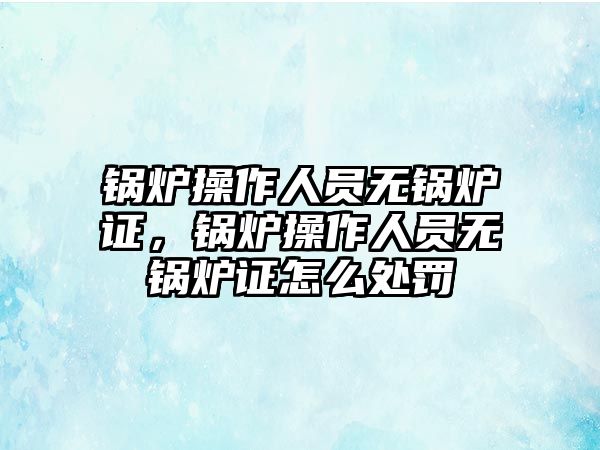 锅炉操作人员无锅炉证，锅炉操作人员无锅炉证怎么处罚